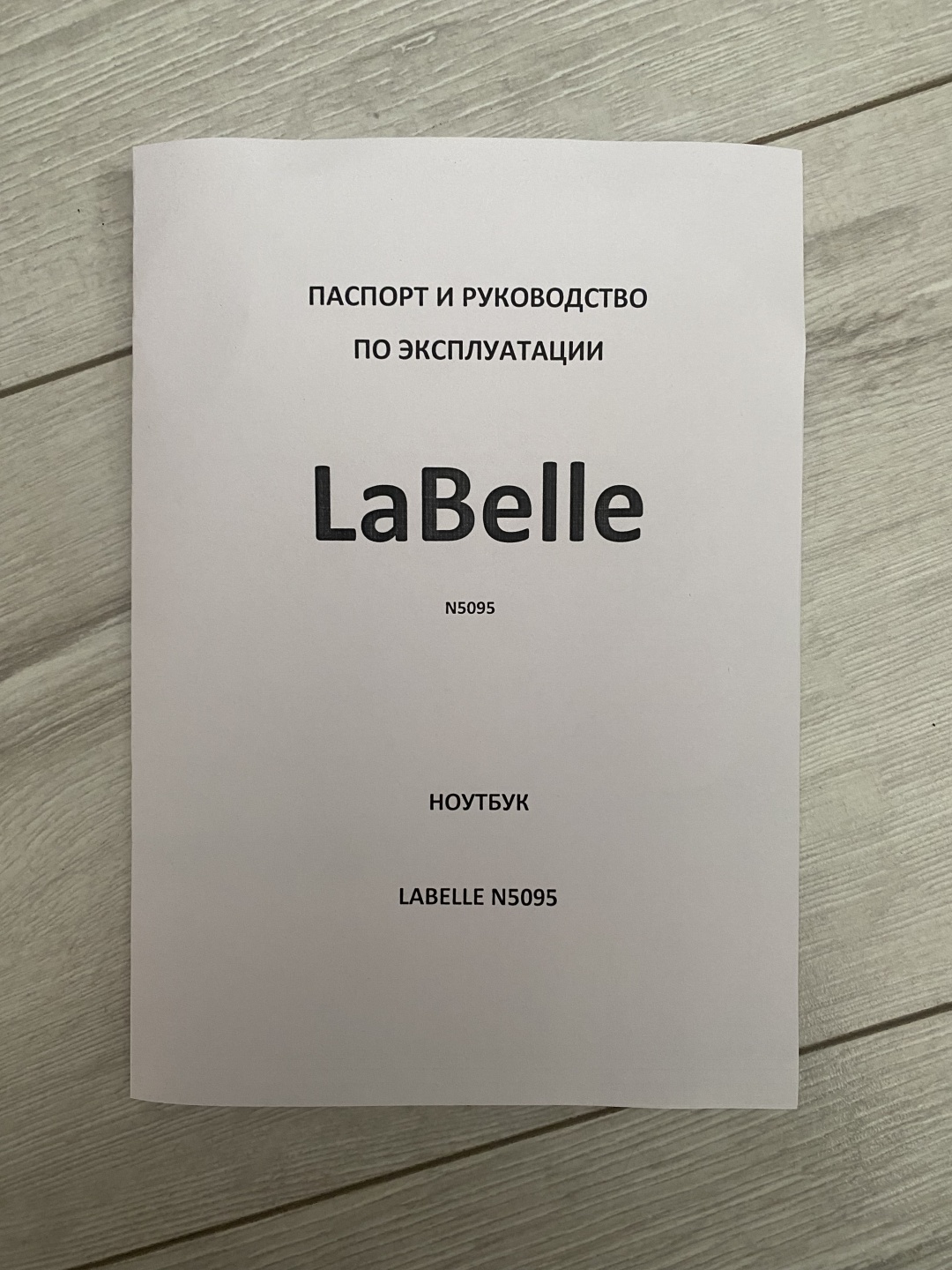 ПАСПОРТ И РУКОВОДСТВО
ПО ЭКСПЛУАТАЦИИ

LaBelle

N5095

НОУТБУК

LABELLE N5095